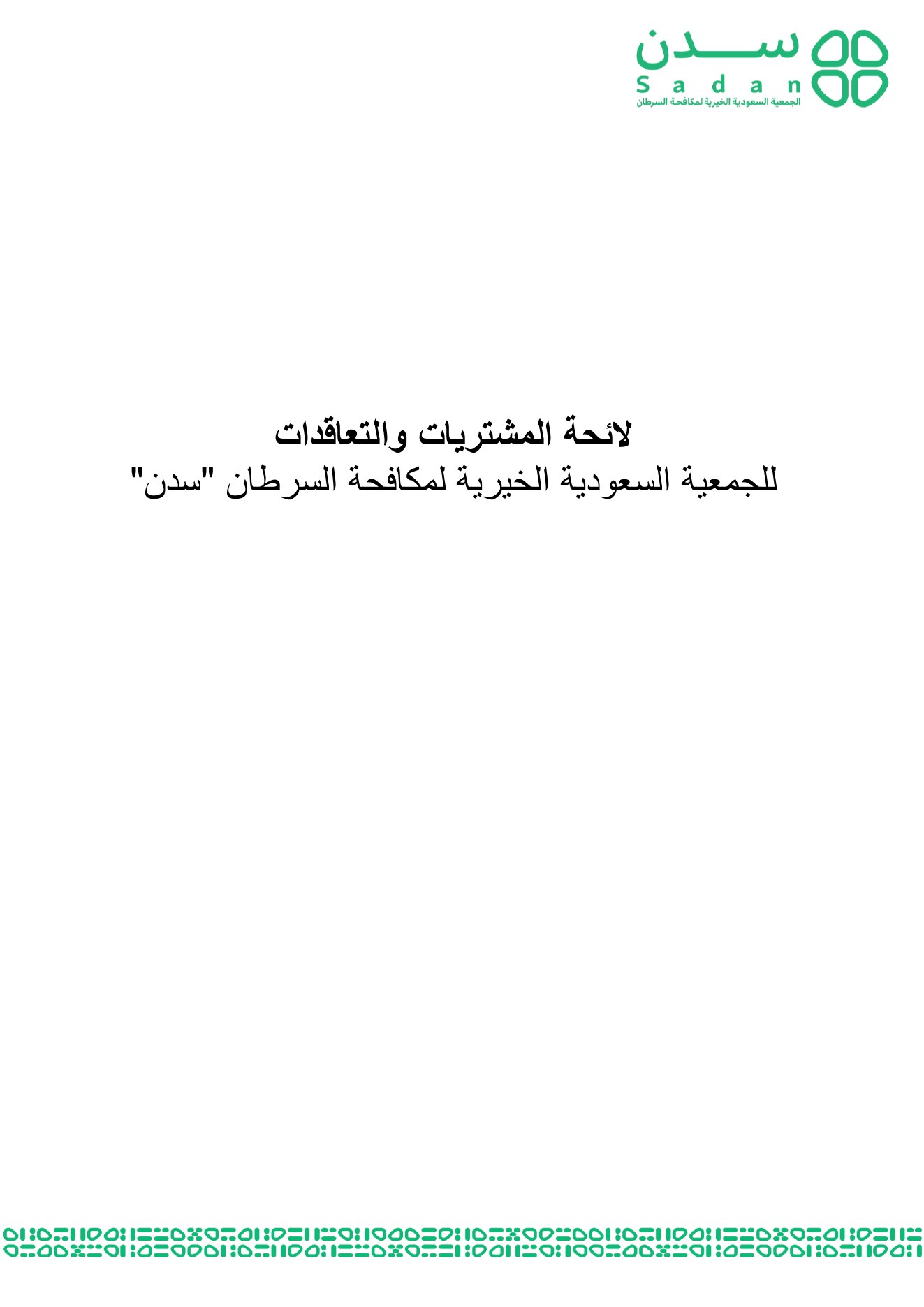 سدن
Sadan
الجمعية السعودية الخيرية لمكافحة السرطان

لائحة المشتريات والتعاقدات
للجمعية السعودية الخيرية لمكافحة السرطان "سدن"